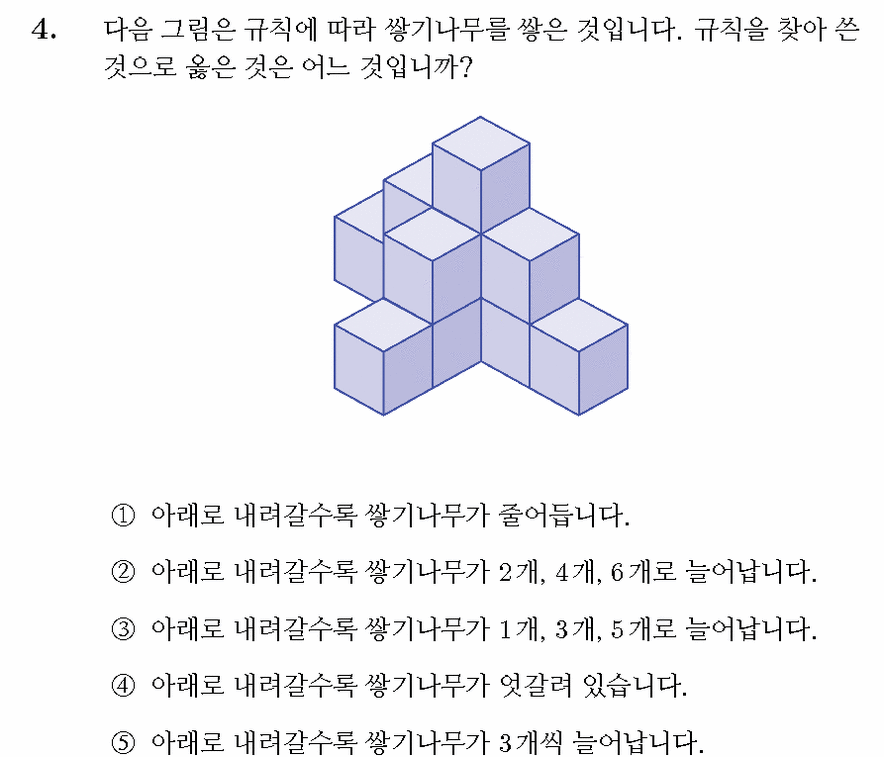 4. 다음 그림은 규칙에 따라 쌓기나무를 쌓은 것입니다. 규칙을 찾아 쓴 것으로 옳은 것은 어느 것입니까?

① 아래로 내려갈수록 쌓기나무가 줄어듭니다.

② 아래로 내려갈수록 쌓기나무가 2개, 4개, 6개로 늘어납니다.

③ 아래로 내려갈수록 쌓기나무가 1개, 3개, 5개로 늘어납니다.

④ 아래로 내려갈수록 쌓기나무가 엇갈려 있습니다.

⑤ 아래로 내려갈수록 쌓기나무가 3개씩 늘어납니다.